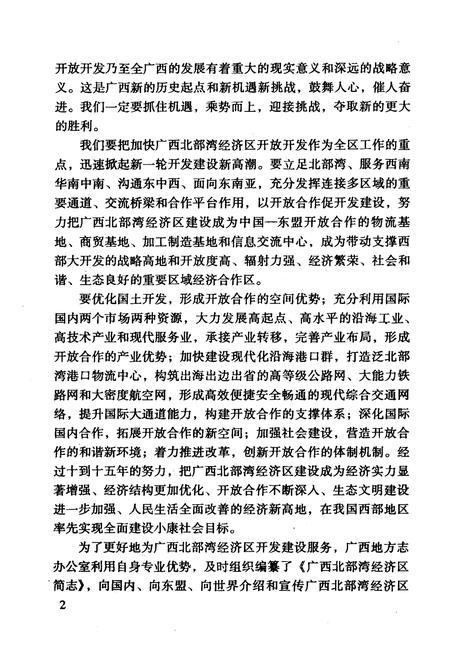 开放开发乃至全广西的发展有着重大的现实意义和深远的战略意义。这是广西新的历史起点和新机遇新挑战，鼓舞人心，催人奋进。我们一定要抓住机遇，乘势而上，迎接挑战，夺取新的更大的胜利。

我们要把加快广西北部湾经济区开放开发作为全区工作的重点，迅速掀起新一轮开发建设新高潮。要立足北部湾、服务西南华南中南、沟通东中西、面向东南亚，充分发挥连接多区域的重要通道、交流桥梁和合作平台作用，以开放合作促开发建设，努力把广西北部湾经济区建设成为中国—东盟开放合作的物流基地、商贸基地、加工制造基地和信息交流中心，成为带动支撑西部大开发的战略高地和开放度高、辐射力强、经济繁荣、社会和谐、生态良好的重要区域经济合作区。

要优化国土开发，形成开放合作的空间优势；充分利用国际国内两个市场两种资源，大力发展高起点、高水平的沿海工业、高技术产业和现代服务业，承接产业转移，完善产业布局，形成开放合作的产业优势；加快建设现代化沿海港口群，打造泛北部湾港口物流中心，构筑出海出边出省的高等级公路网、大能力铁路网和大密度航空网，形成高效便捷安全畅通的现代综合交通网络，提升国际大通道能力，构建开放合作的支撑体系；深化国际国内合作，拓展开放合作的新空间；加强社会建设，营造开放合作的和谐新环境；着力推进改革，创新开放合作的体制机制。经过十到十五年的努力，把广西北部湾经济区建设成为经济实力显著增强、经济结构更加优化、开放合作不断深入、生态文明建设进一步加强、人民生活全面改善的经济新高地，在我国西部地区率先实现全面建设小康社会目标。

为了更好地为广西北部湾经济区开发建设服务，广西地方志办公室利用自身专业优势，及时组织编纂了《广西北部湾经济区简志》，向国内、向东盟、向世界介绍和宣传广西北部湾经济区

2